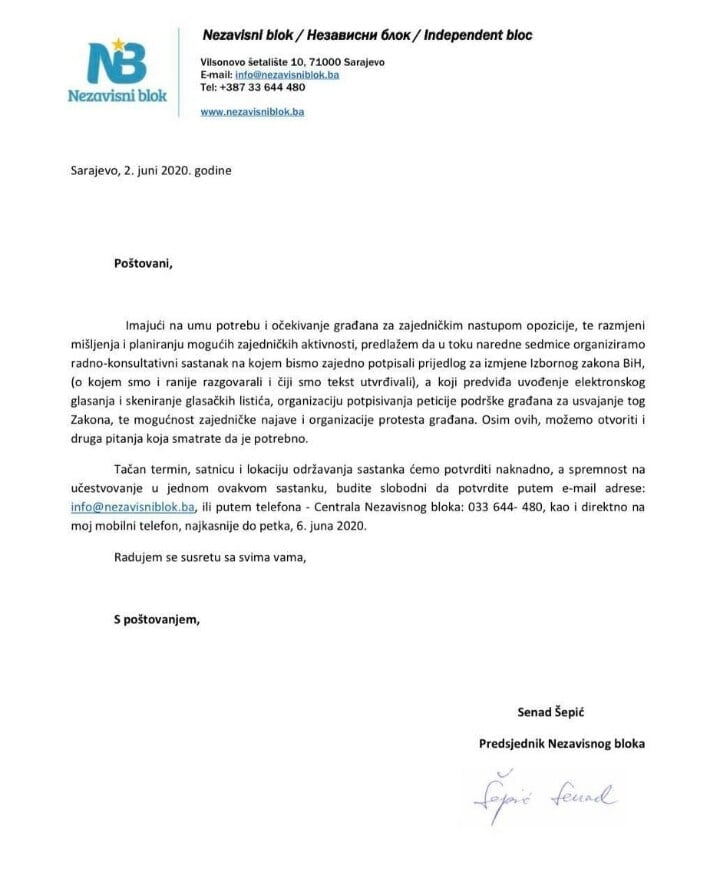 NB
Nezavisni blok

Nezavisni blok / Независни блок / Independent bloc

Vilsonovo šetalište 10, 71000 Sarajevo
E-mail: info@nezavisniblok.ba
Tel: +387 33 644 480

www.nezavisniblok.ba

Sarajevo, 2. juni 2020. godine

Poštovani,

Imajući na umu potrebu i očekivanje građana za zajedničkim nastupom opozicije, te razmjeni mišljenja i planiranju mogućih zajedničkih aktivnosti, predlažem da u toku naredne sedmice organiziramo radno-konsultativni sastanak na kojem bismo zajedno potpisali prijedlog za izmjene Izbornog zakona BiH, (o kojem smo i ranije razgovarali i čiji smo tekst utvrđivali), a koji predviđa uvođenje elektronskog glasanja i skeniranje glasačkih listića, organizaciju potpisivanja peticije podrške građana za usvajanje tog Zakona, te mogućnost zajedničke najave i organizacije protesta građana. Osim ovih, možemo otvoriti i druga pitanja koja smatrate da je potrebno.

Tačan termin, satnicu i lokaciju održavanja sastanka ćemo potvrditi naknadno, a spremnost na učestvovanje u jednom ovakvom sastanku, budite slobodni da potvrdite putem e-mail adrese: info@nezavisniblok.ba, ili putem telefona - Centrala Nezavisnog bloka: 033 644- 480, kao i direktno na moj mobilni telefon, najkasnije do petka, 6. juna 2020.

Radujem se susretu sa svima vama,

S poštovanjem,

Senad Šepić

Predsjednik Nezavisnog bloka

Šepić Senad